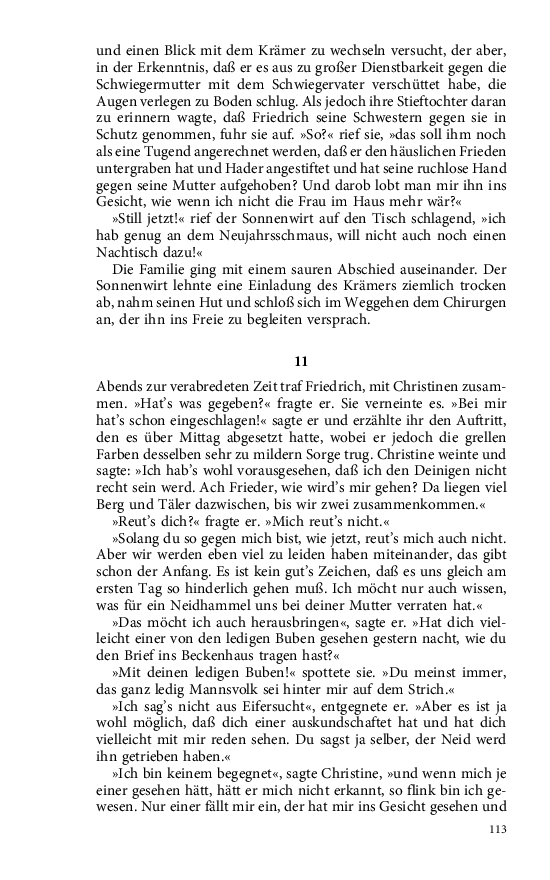 und einen Blick mit dem Krämer zu wechseln versucht, der aber, in der Erkenntnis, daß er es aus zu großer Dienstbarkeit gegen die Schwiegermutter mit dem Schwiegervater verschüttet habe, die Augen verlegen zu Boden schlug. Als jedoch ihre Stieftochter daran zu erinnern wagte, daß Friedrich seine Schwestern gegen sie in Schutz genommen, fuhr sie auf. »So?« rief sie, »das soll ihm noch als eine Tugend angerechnet werden, daß er den häuslichen Frieden untergraben hat und Hader angestiftet und hat seine ruchlose Hand gegen seine Mutter aufgehoben? Und darob lobt man mir ihn ins Gesicht, wie wenn ich nicht die Frau im Haus mehr wär?«

»Still jetzt!« rief der Sonnenwirt auf den Tisch schlagend, »ich hab genug an dem Neujahrsschmaus, will nicht auch noch einen Nachtisch dazu!«

Die Familie ging mit einem sauren Abschied auseinander. Der Sonnenwirt lehnte eine Einladung des Krämers ziemlich trocken ab, nahm seinen Hut und schloß sich im Weggehen dem Chirurgen an, der ihn ins Freie zu begleiten versprach.

11

Abends zur verabredeten Zeit traf Friedrich, mit Christinen zusammen. »Hat's was gegeben?« fragte er. Sie verneinte es. »Bei mir hat's schon eingeschlagen!« sagte er und erzählte ihr den Auftritt, den es über Mittag abgesetzt hatte, wobei er jedoch die grellen Farben desselben sehr zu mildern Sorge trug. Christine weinte und sagte: »Ich hab's wohl vorausgesehen, daß ich den Deinigen nicht recht sein werd. Ach Frieder, wie wird's mir gehen? Da liegen viel Berg und Täler dazwischen, bis wir zwei zusammenkommen.«

»Reut's dich?« fragte er. »Mich reut's nicht.«

»Solang du so gegen mich bist, wie jetzt, reut's mich auch nicht. Aber wir werden eben viel zu leiden haben miteinander, das gibt schon der Anfang. Es ist kein gut's Zeichen, daß es uns gleich am ersten Tag so hinderlich gehen muß. Ich möcht nur auch wissen, was für ein Neidhammel uns bei deiner Mutter verraten hat.«

»Das möcht ich auch herausbringen«, sagte er. »Hat dich vielleicht einer von den ledigen Buben gesehen gestern nacht, wie du den Brief ins Beckenhaus tragen hast?«

»Mit deinen ledigen Buben!« spottete sie. »Du meinst immer, das ganz ledig Mannsvolk sei hinter mir auf dem Strich.«

»Ich sag's nicht aus Eifersucht«, entgegnete er. »Aber es ist ja wohl möglich, daß dich einer auskundschaftet hat und hat dich vielleicht mit mir reden sehen. Du sagst ja selber, der Neid werd ihn getrieben haben.«

»Ich bin keinem begegnet«, sagte Christine, »und wenn mich je einer gesehen hätt, hätt er mich nicht erkannt, so flink bin ich gewesen. Nur einer fällt mir ein, der hat mir ins Gesicht gesehen und

113